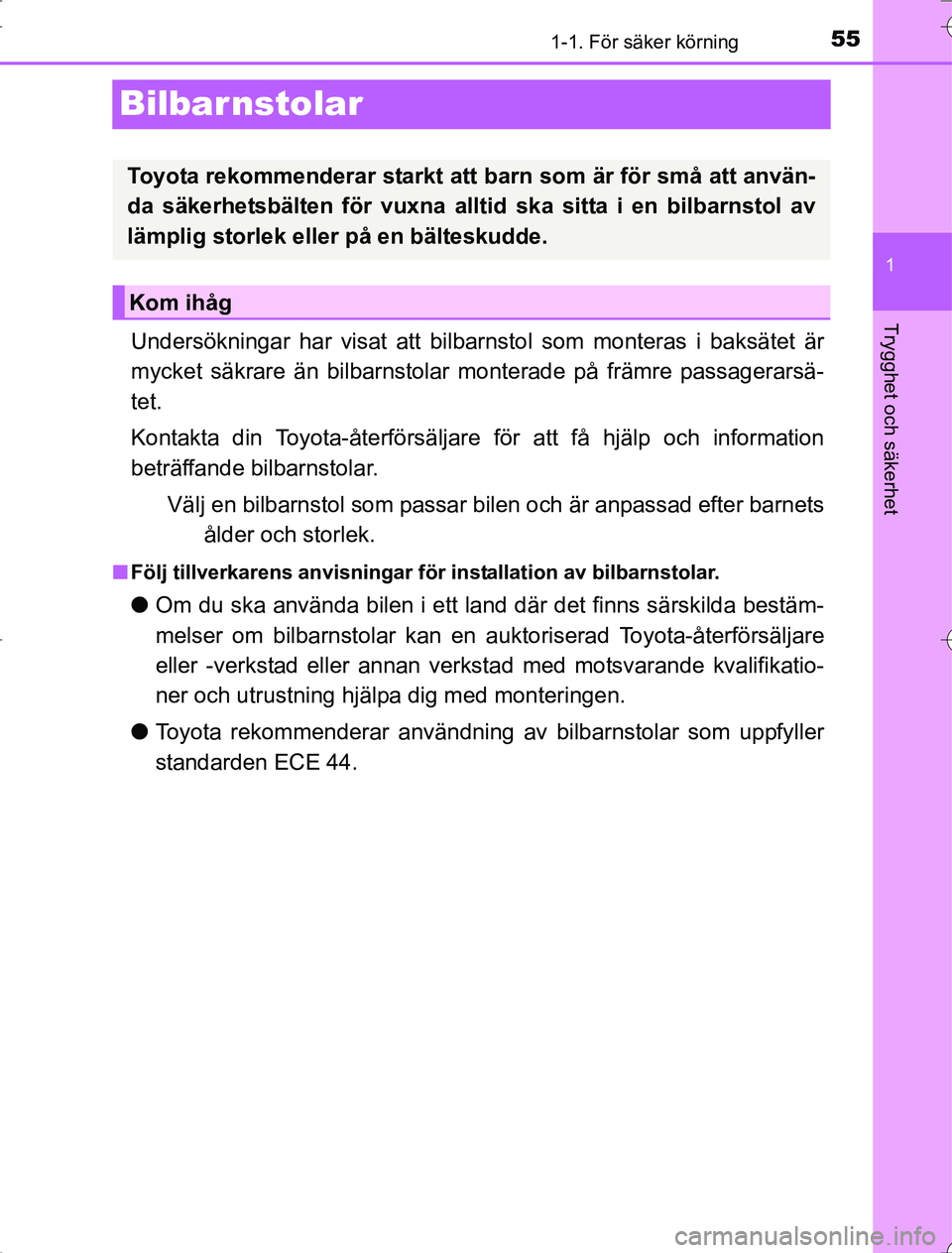 1-1. För säker körning 55

Bilbarnstolar

Toyota rekommenderar starkt att barn som är för små att använda säkerhetsbälten för vuxna alltid ska sitta i en bilbarnstol av lämplig storlek eller på en bälteskudde.

Kom ihåg

Undersökningar har visat att bilbarnstol som monteras i baksätet är mycket säkrare än bilbarnstolar monterade på främre passagerarsätet.

Kontakta din Toyota-återförsäljare för att få hjälp och information beträffande bilbarnstolar.

Välj en bilbarnstol som passar bilen och är anpassad efter barnets ålder och storlek.

■ Följ tillverkarens anvisningar för installation av bilbarnstolar.

● Om du ska använda bilen i ett land där det finns särskilda bestämmelser om bilbarnstolar kan en auktoriserad Toyota-återförsäljare eller -verkstad eller annan verkstad med motsvarande kvalifikationer och utrustning hjälpa dig med monteringen.

● Toyota rekommenderar användning av bilbarnstolar som uppfyller standarden ECE 44.

1

Trygghet och säkerhet

carmanualsonline.info